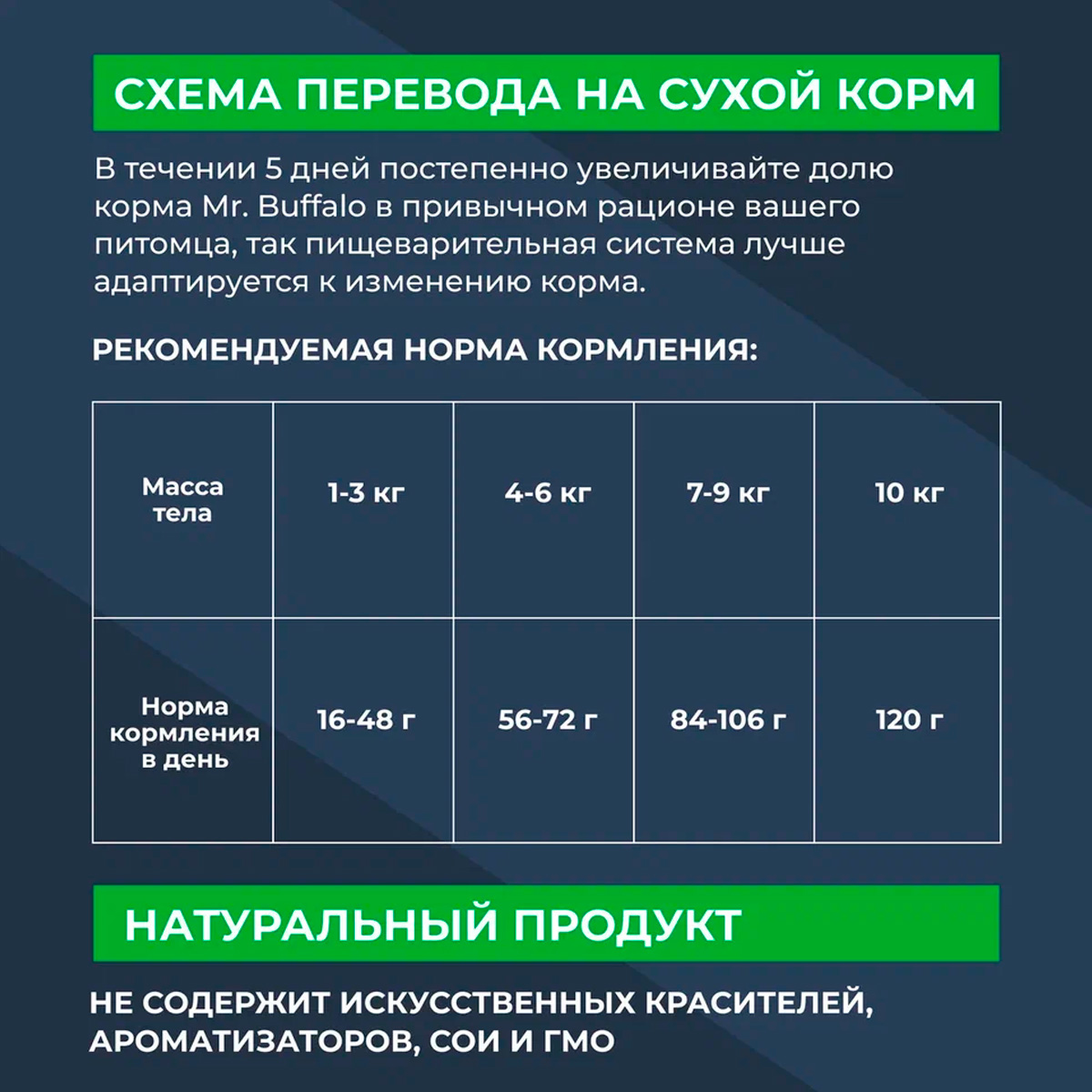 СХЕМА ПЕРЕВОДА НА СУХОЙ КОРМ

В течении 5 дней постепенно увеличивайте долю корма Mr. Buffalo в привычном рационе вашего питомца, так пищеварительная система лучше адаптируется к изменению корма.

РЕКОМЕНДУЕМАЯ НОРМА КОРМЛЕНИЯ:

| Масса тела | 1-3 кг | 4-6 кг | 7-9 кг | 10 кг |
|---|---|---|---|---|
| Норма кормления в день | 16-48 г | 56-72 г | 84-106 г | 120 г |

НАТУРАЛЬНЫЙ ПРОДУКТ

НЕ СОДЕРЖИТ ИСКУССТВЕННЫХ КРАСИТЕЛЕЙ, АРОМАТИЗАТОРОВ, СОИ И ГМО